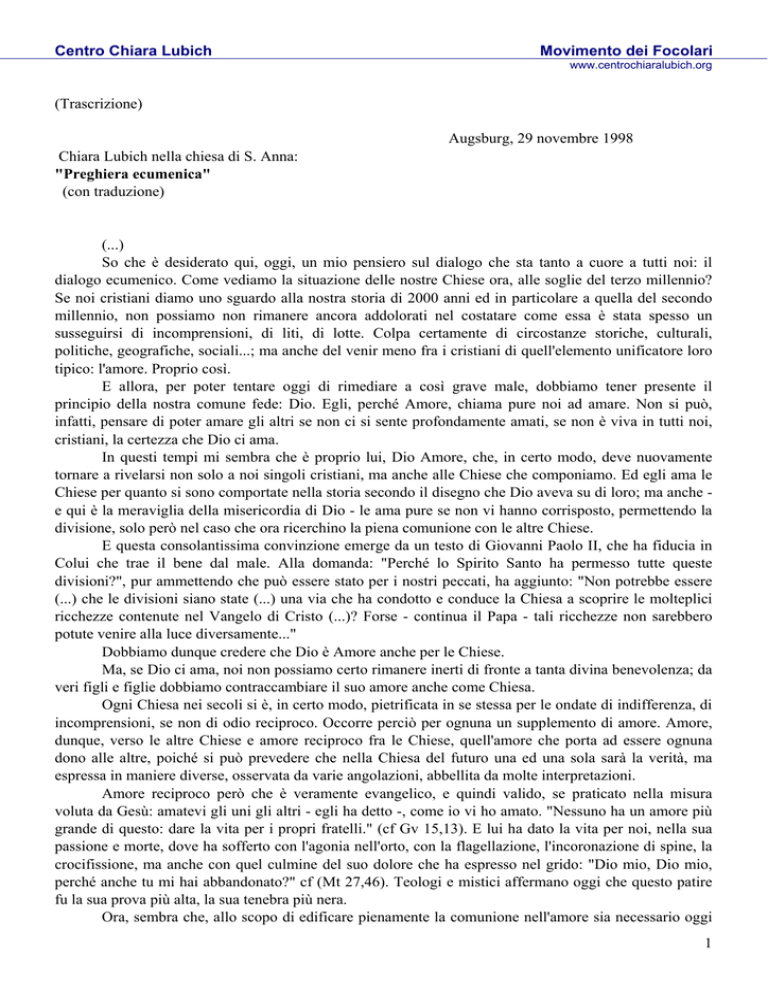 Centro Chiara Lubich

Movimento dei Focolari
www.centrochiaralubich.org

(Trascrizione)

Augsburg, 29 novembre 1998

Chiara Lubich nella chiesa di S. Anna:
"Preghiera ecumenica"
(con traduzione)

(...)
So che è desiderato qui, oggi, un mio pensiero sul dialogo che sta tanto a cuore a tutti noi: il dialogo ecumenico. Come vediamo la situazione delle nostre Chiese ora, alle soglie del terzo millennio? Se noi cristiani diamo uno sguardo alla nostra storia di 2000 anni ed in particolare a quella del secondo millennio, non possiamo non rimanere ancora addolorati nel costatare come essa è stata spesso un susseguirsi di incomprensioni, di liti, di lotte. Colpa certamente di circostanze storiche, culturali, politiche, geografiche, sociali...; ma anche del venir meno fra i cristiani di quell'elemento unificatore loro tipico: l'amore. Proprio così.

E allora, per poter tentare oggi di rimediare a così grave male, dobbiamo tener presente il principio della nostra comune fede: Dio. Egli, perché Amore, chiama pure noi ad amare. Non si può, infatti, pensare di poter amare gli altri se non ci si sente profondamente amati, se non è viva in tutti noi, cristiani, la certezza che Dio ci ama.

In questi tempi mi sembra che è proprio lui, Dio Amore, che, in certo modo, deve nuovamente tornare a rivelarsi non solo a noi singoli cristiani, ma anche alle Chiese che componiamo. Ed egli ama le Chiese per quanto si sono comportate nella storia secondo il disegno che Dio aveva su di loro; ma anche - e qui è la meraviglia della misericordia di Dio - le ama pure se non vi hanno corrisposto, permettendo la divisione, solo però nel caso che ora ricerchino la piena comunione con le altre Chiese.

E questa consolantissima convinzione emerge da un testo di Giovanni Paolo II, che ha fiducia in Colui che trae il bene dal male. Alla domanda: "Perché lo Spirito Santo ha permesso tutte queste divisioni?", pur ammettendo che può essere stato per i nostri peccati, ha aggiunto: "Non potrebbe essere (...) che le divisioni siano state (...) una via che ha condotto e conduce la Chiesa a scoprire le molteplici ricchezze contenute nel Vangelo di Cristo (...)? Forse - continua il Papa - tali ricchezze non sarebbero potute venire alla luce diversamente..."

Dobbiamo dunque credere che Dio è Amore anche per le Chiese.

Ma, se Dio ci ama, noi non possiamo certo rimanere inerti di fronte a tanta divina benevolenza; da veri figli e figlie dobbiamo contraccambiare il suo amore anche come Chiesa.

Ogni Chiesa nei secoli si è, in certo modo, pietrificata in se stessa per le ondate di indifferenza, di incomprensioni, se non di odio reciproco. Occorre perciò per ognuna un supplemento di amore. Amore, dunque, verso le altre Chiese e amore reciproco fra le Chiese, quell'amore che porta ad essere ognuna dono alle altre, poiché si può prevedere che nella Chiesa del futuro una ed una sola sarà la verità, ma espressa in maniere diverse, osservata da varie angolazioni, abbellita da molte interpretazioni.

Amore reciproco però che è veramente evangelico, e quindi valido, se praticato nella misura voluta da Gesù: amatevi gli uni gli altri - egli ha detto -, come io vi ho amato. "Nessuno ha un amore più grande di questo: dare la vita per i propri fratelli." (cf Gv 15,13). E lui ha dato la vita per noi, nella sua passione e morte, dove ha sofferto con l'agonia nell'orto, con la flagellazione, l'incoronazione di spine, la crocifissione, ma anche con quel culmine del suo dolore che ha espresso nel grido: "Dio mio, Dio mio, perché anche tu mi hai abbandonato?" cf (Mt 27,46). Teologi e mistici affermano oggi che questo patire fu la sua prova più alta, la sua tenebra più nera.

Ora, sembra che, allo scopo di edificare pienamente la comunione nell'amore sia necessario oggi

1